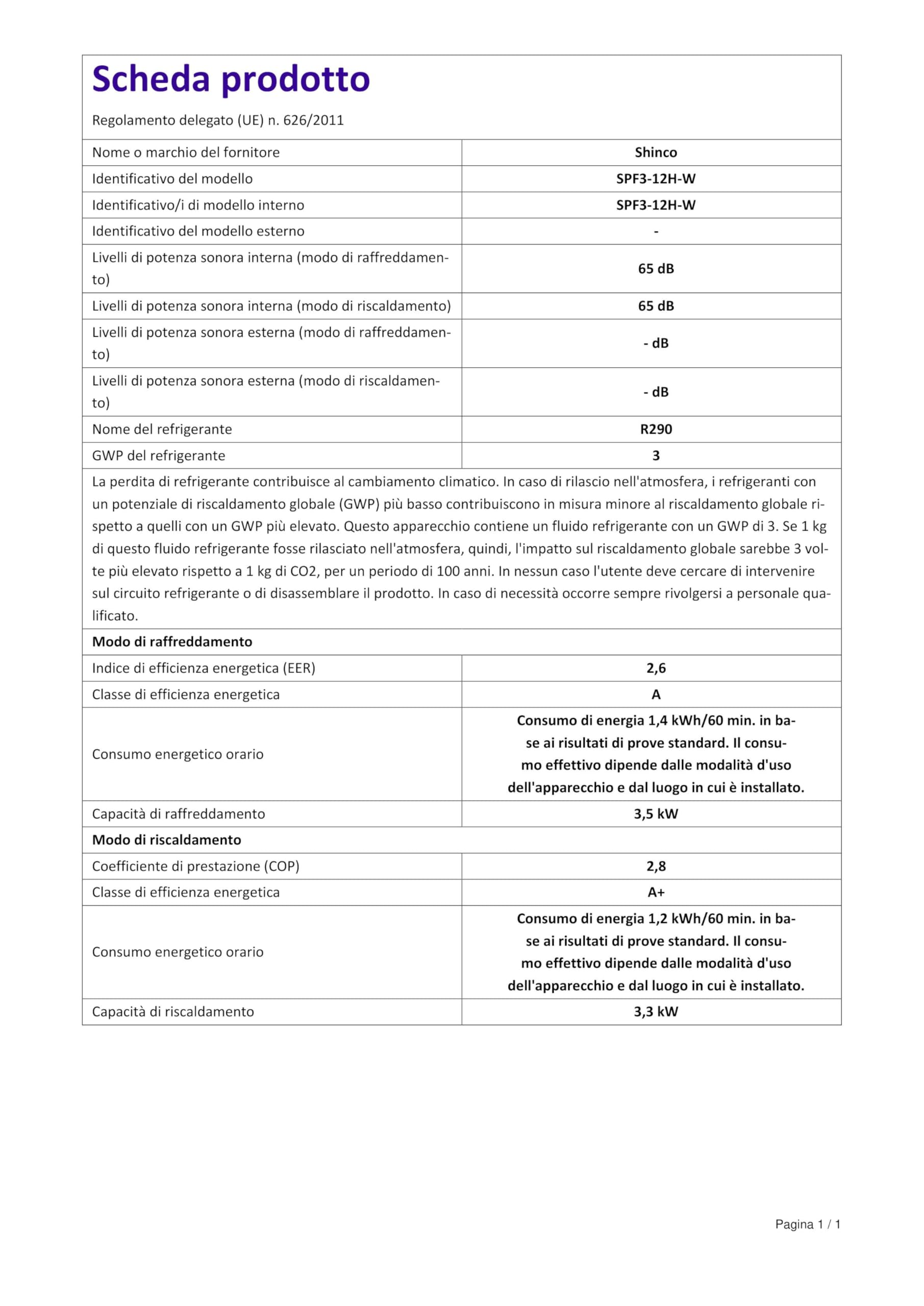 Scheda prodotto

Regolamento delegato (UE) n. 626/2011

| | |
|---|---|
| Nome o marchio del fornitore | Shinco |
| Identificativo del modello | SPF3-12H-W |
| Identificativo/i di modello interno | SPF3-12H-W |
| Identificativo del modello esterno | - |
| Livelli di potenza sonora interna (modo di raffreddamento) | 65 dB |
| Livelli di potenza sonora interna (modo di riscaldamento) | 65 dB |
| Livelli di potenza sonora esterna (modo di raffreddamento) | - dB |
| Livelli di potenza sonora esterna (modo di riscaldamento) | - dB |
| Nome del refrigerante | R290 |
| GWP del refrigerante | 3 |

La perdita di refrigerante contribuisce al cambiamento climatico. In caso di rilascio nell'atmosfera, i refrigeranti con un potenziale di riscaldamento globale (GWP) più basso contribuiscono in misura minore al riscaldamento globale rispetto a quelli con un GWP più elevato. Questo apparecchio contiene un fluido refrigerante con un GWP di 3. Se 1 kg di questo fluido refrigerante fosse rilasciato nell'atmosfera, quindi, l'impatto sul riscaldamento globale sarebbe 3 volte più elevato rispetto a 1 kg di CO2, per un periodo di 100 anni. In nessun caso l'utente deve cercare di intervenire sul circuito refrigerante o di disassemblare il prodotto. In caso di necessità occorre sempre rivolgersi a personale qualificato.

Modo di raffreddamento

| | |
|---|---|
| Indice di efficienza energetica (EER) | 2,6 |
| Classe di efficienza energetica | A |
| Consumo energetico orario | Consumo di energia 1,4 kWh/60 min. in base ai risultati di prove standard. Il consumo effettivo dipende dalle modalità d'uso dell'apparecchio e dal luogo in cui è installato. |
| Capacità di raffreddamento | 3,5 kW |

Modo di riscaldamento

| | |
|---|---|
| Coefficiente di prestazione (COP) | 2,8 |
| Classe di efficienza energetica | A+ |
| Consumo energetico orario | Consumo di energia 1,2 kWh/60 min. in base ai risultati di prove standard. Il consumo effettivo dipende dalle modalità d'uso dell'apparecchio e dal luogo in cui è installato. |
| Capacità di riscaldamento | 3,3 kW |

Pagina 1 / 1